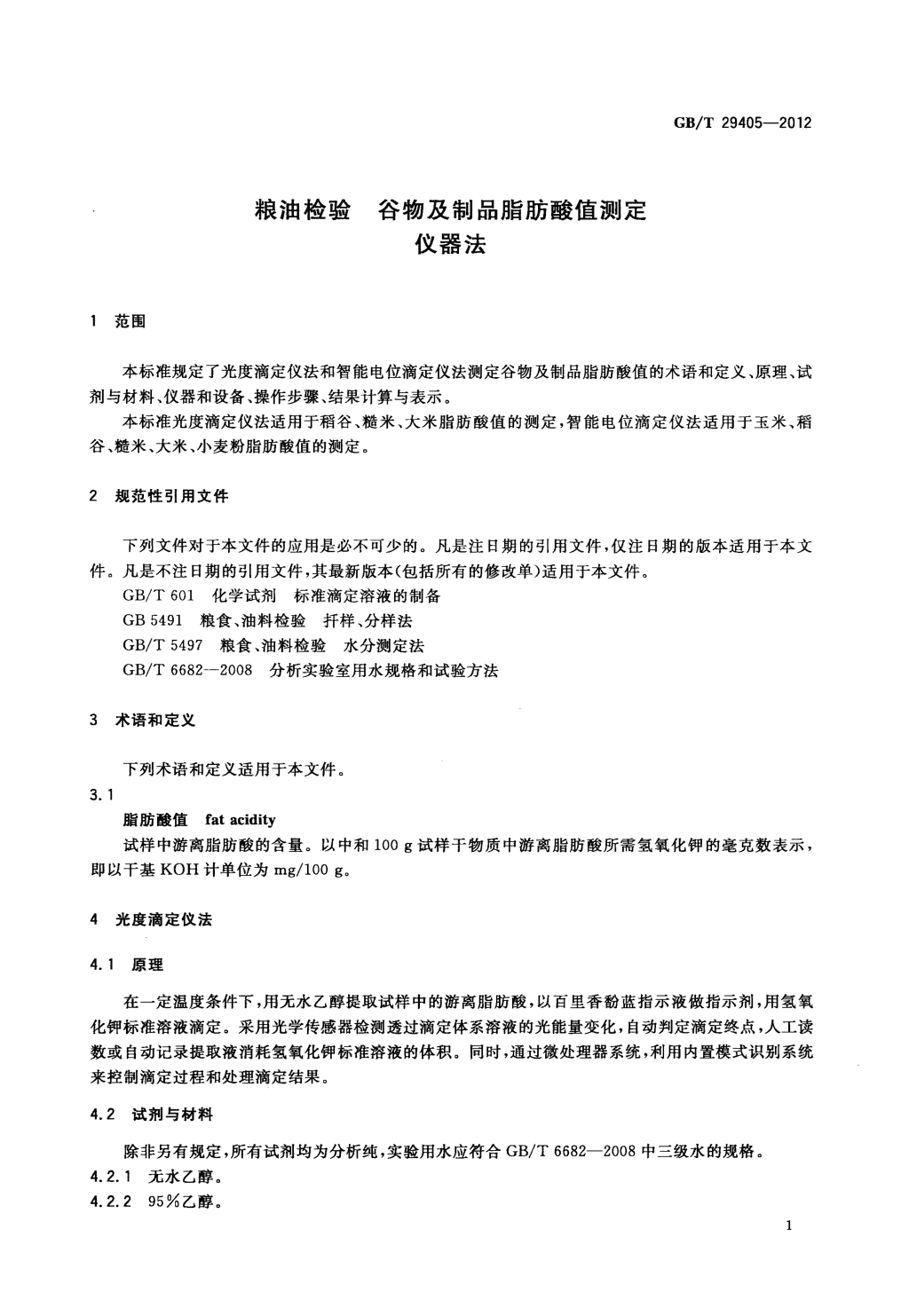 GB/T 29405—2012

粮油检验　谷物及制品脂肪酸值测定
仪器法

1　范围

本标准规定了光度滴定仪法和智能电位滴定仪法测定谷物及制品脂肪酸值的术语和定义、原理、试剂与材料、仪器和设备、操作步骤、结果计算与表示。

本标准光度滴定仪法适用于稻谷、糙米、大米脂肪酸值的测定，智能电位滴定仪法适用于玉米、稻谷、糙米、大米、小麦粉脂肪酸值的测定。

2　规范性引用文件

下列文件对于本文件的应用是必不可少的。凡是注日期的引用文件，仅注日期的版本适用于本文件。凡是不注日期的引用文件，其最新版本(包括所有的修改单)适用于本文件。

GB/T 601　化学试剂　标准滴定溶液的制备

GB 5491　粮食、油料检验　扦样、分样法

GB/T 5497　粮食、油料检验　水分测定法

GB/T 6682—2008　分析实验室用水规格和试验方法

3　术语和定义

下列术语和定义适用于本文件。

3.1

脂肪酸值　fat acidity

试样中游离脂肪酸的含量。以中和 100 g 试样干物质中游离脂肪酸所需氢氧化钾的毫克数表示，即以干基 KOH 计单位为 mg/100 g。

4　光度滴定仪法

4.1　原理

在一定温度条件下，用无水乙醇提取试样中的游离脂肪酸，以百里香酚蓝指示液做指示剂，用氢氧化钾标准溶液滴定。采用光学传感器检测透过滴定体系溶液的光能量变化，自动判定滴定终点，人工读数或自动记录提取液消耗氢氧化钾标准溶液的体积。同时，通过微处理器系统，利用内置模式识别系统来控制滴定过程和处理滴定结果。

4.2　试剂与材料

除非另有规定，所有试剂均为分析纯，实验用水应符合 GB/T 6682—2008 中三级水的规格。

4.2.1　无水乙醇。

4.2.2　95%乙醇。

1